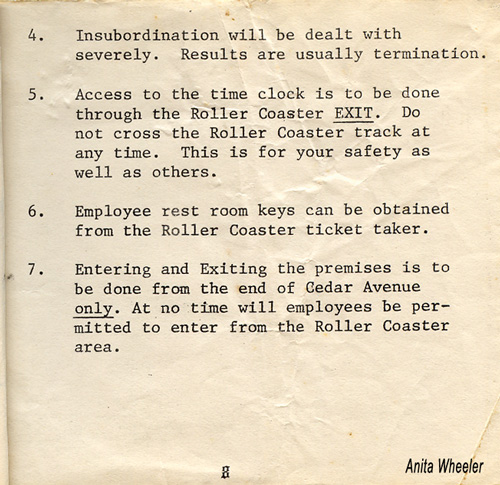 4. Insubordination will be dealt with severely. Results are usually termination.

5. Access to the time clock is to be done through the Roller Coaster EXIT. Do not cross the Roller Coaster track at any time. This is for your safety as well as others.

6. Employee rest room keys can be obtained from the Roller Coaster ticket taker.

7. Entering and Exiting the premises is to be done from the end of Cedar Avenue only. At no time will employees be permitted to enter from the Roller Coaster area.

8

Anita Wheeler